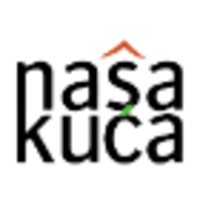 naša
kuća